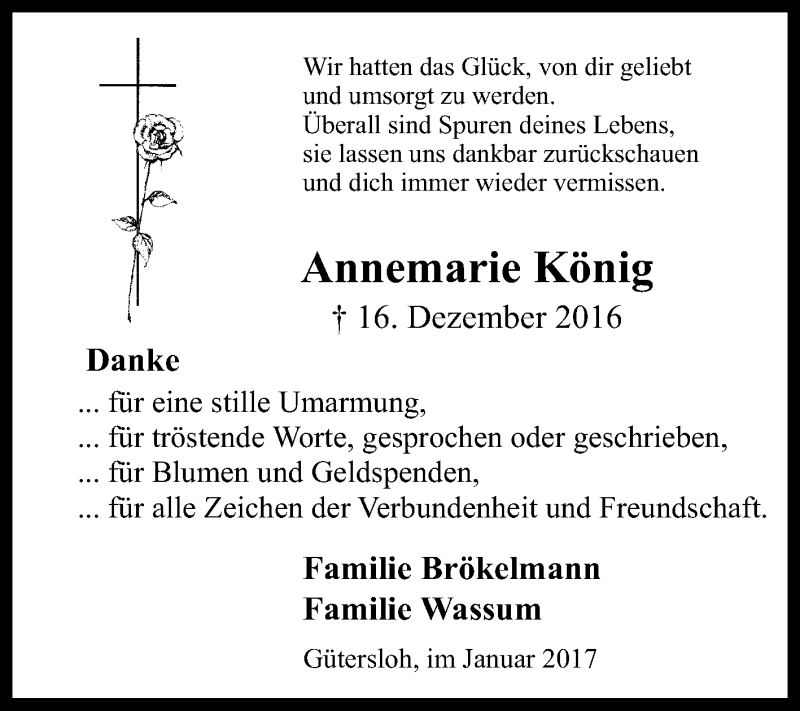 Wir hatten das Glück, von dir geliebt
und umsorgt zu werden.
Überall sind Spuren deines Lebens,
sie lassen uns dankbar zurückschauen
und dich immer wieder vermissen.

Annemarie König
† 16. Dezember 2016

Danke
... für eine stille Umarmung,
... für tröstende Worte, gesprochen oder geschrieben,
... für Blumen und Geldspenden,
... für alle Zeichen der Verbundenheit und Freundschaft.

Familie Brökelmann
Familie Wassum

Gütersloh, im Januar 2017